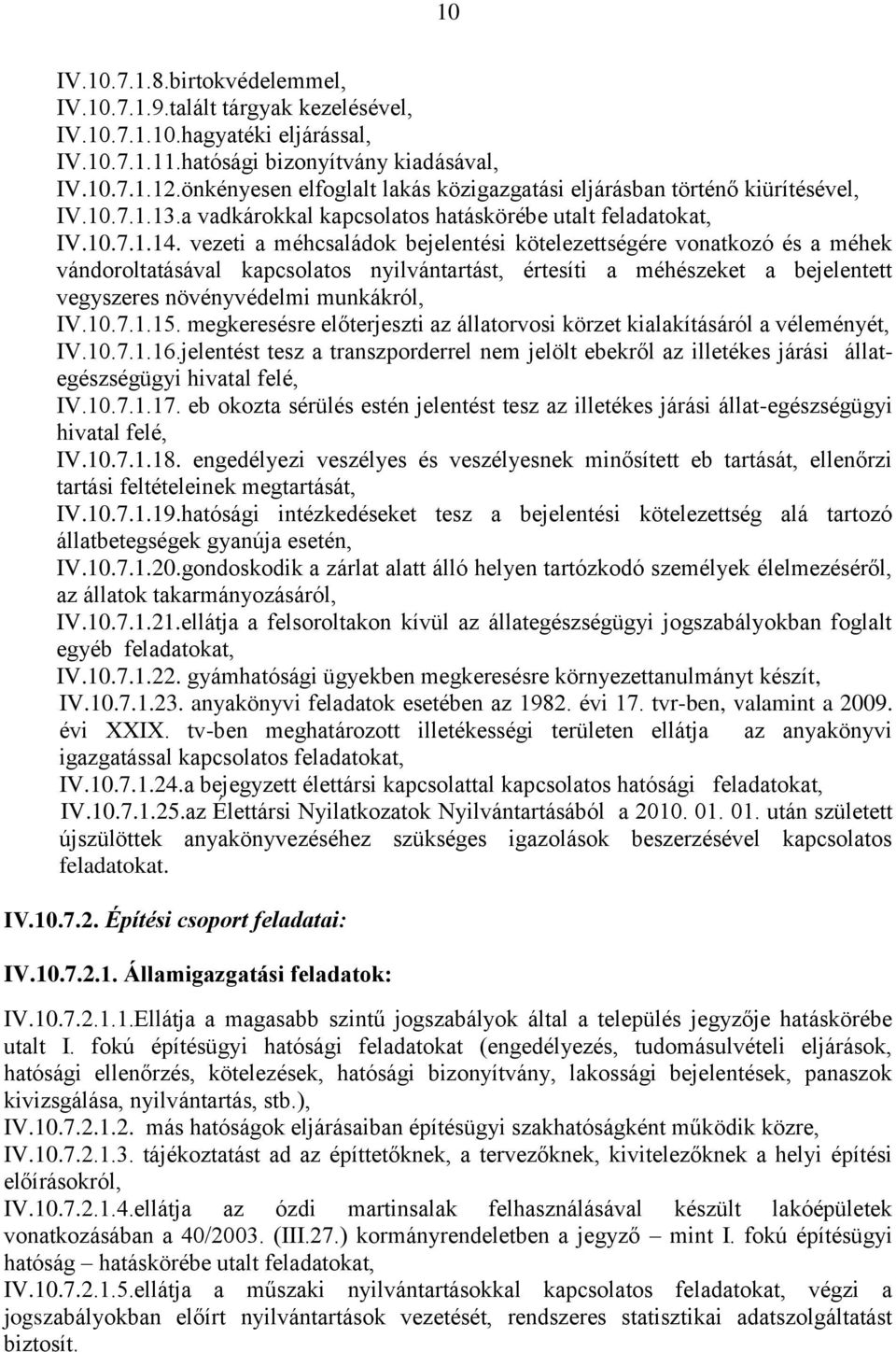 10

IV.10.7.1.8.birtokvédelemmel,
IV.10.7.1.9.talált tárgyak kezelésével,
IV.10.7.1.10.hagyatéki eljárással,
IV.10.7.1.11.hatósági bizonyítvány kiadásával,
IV.10.7.1.12.önkényesen elfoglalt lakás közigazgatási eljárásban történő kiürítésével,
IV.10.7.1.13.a vadkárokkal kapcsolatos hatáskörébe utalt feladatokat,
IV.10.7.1.14. vezeti a méhcsaládok bejelentési kötelezettségére vonatkozó és a méhek vándoroltatásával kapcsolatos nyilvántartást, értesíti a méhészeket a bejelentett vegyszeres növényvédelmi munkákról,
IV.10.7.1.15. megkeresésre előterjeszti az állatorvosi körzet kialakításáról a véleményét,
IV.10.7.1.16.jelentést tesz a transzporderrel nem jelölt ebekről az illetékes járási állategészségügyi hivatal felé,
IV.10.7.1.17. eb okozta sérülés estén jelentést tesz az illetékes járási állat-egészségügyi hivatal felé,
IV.10.7.1.18. engedélyezi veszélyes és veszélyesnek minősített eb tartását, ellenőrzi tartási feltételeinek megtartását,
IV.10.7.1.19.hatósági intézkedéseket tesz a bejelentési kötelezettség alá tartozó állatbetegségek gyanúja esetén,
IV.10.7.1.20.gondoskodik a zárlat alatt álló helyen tartózkodó személyek élelmezéséről, az állatok takarmányozásáról,
IV.10.7.1.21.ellátja a felsoroltakon kívül az állategészségügyi jogszabályokban foglalt egyéb feladatokat,
IV.10.7.1.22. gyámhatósági ügyekben megkeresésre környezettanulmányt készít,
IV.10.7.1.23. anyakönyvi feladatok esetében az 1982. évi 17. tvr-ben, valamint a 2009. évi XXIX. tv-ben meghatározott illetékességi területen ellátja az anyakönyvi igazgatással kapcsolatos feladatokat,
IV.10.7.1.24.a bejegyzett élettársi kapcsolattal kapcsolatos hatósági feladatokat,
IV.10.7.1.25.az Élettársi Nyilatkozatok Nyilvántartásából a 2010. 01. 01. után született újszülöttek anyakönyvezéséhez szükséges igazolások beszerzésével kapcsolatos feladatokat.

IV.10.7.2. Építési csoport feladatai:

IV.10.7.2.1. Államigazgatási feladatok:

IV.10.7.2.1.1.Ellátja a magasabb szintű jogszabályok által a település jegyzője hatáskörébe utalt I. fokú építésügyi hatósági feladatokat (engedélyezés, tudomásulvételi eljárások, hatósági ellenőrzés, kötelezések, hatósági bizonyítvány, lakossági bejelentések, panaszok kivizsgálása, nyilvántartás, stb.),
IV.10.7.2.1.2. más hatóságok eljárásaiban építésügyi szakhatóságként működik közre,
IV.10.7.2.1.3. tájékoztatást ad az építtetőknek, a tervezőknek, kivitelezőknek a helyi építési előírásokról,
IV.10.7.2.1.4.ellátja az ózdi martinsalak felhasználásával készült lakóépületek vonatkozásában a 40/2003. (III.27.) kormányrendeletben a jegyző – mint I. fokú építésügyi hatóság – hatáskörébe utalt feladatokat,
IV.10.7.2.1.5.ellátja a műszaki nyilvántartásokkal kapcsolatos feladatokat, végzi a jogszabályokban előírt nyilvántartások vezetését, rendszeres statisztikai adatszolgáltatást biztosít.